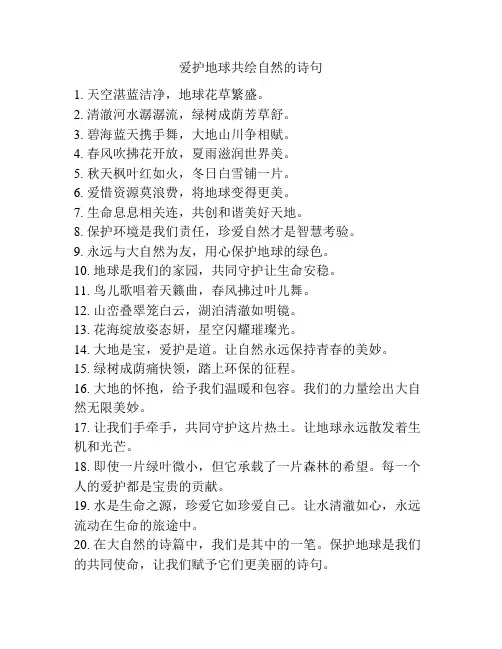 爱护地球共绘自然的诗句

1. 天空湛蓝洁净，地球花草繁盛。
2. 清澈河水潺潺流，绿树成荫芳草舒。
3. 碧海蓝天携手舞，大地山川争相赋。
4. 春风吹拂花开放，夏雨滋润世界美。
5. 秋天枫叶红如火，冬日白雪铺一片。
6. 爱惜资源莫浪费，将地球变得更美。
7. 生命息息相关连，共创和谐美好天地。
8. 保护环境是我们责任，珍爱自然才是智慧考验。
9. 永远与大自然为友，用心保护地球的绿色。
10. 地球是我们的家园，共同守护让生命安稳。
11. 鸟儿歌唱着天籁曲，春风拂过叶儿舞。
12. 山峦叠翠笼白云，湖泊清澈如明镜。
13. 花海绽放姿态妍，星空闪耀璀璨光。
14. 大地是宝，爱护是道。让自然永远保持青春的美妙。
15. 绿树成荫痛快领，踏上环保的征程。
16. 大地的怀抱，给予我们温暖和包容。我们的力量绘出大自然无限美妙。
17. 让我们手牵手，共同守护这片热土。让地球永远散发着生机和光芒。
18. 即使一片绿叶微小，但它承载了一片森林的希望。每一个人的爱护都是宝贵的贡献。
19. 水是生命之源，珍爱它如珍爱自己。让水清澈如心，永远流动在生命的旅途中。
20. 在大自然的诗篇中，我们是其中的一笔。保护地球是我们的共同使命，让我们赋予它们更美丽的诗句。